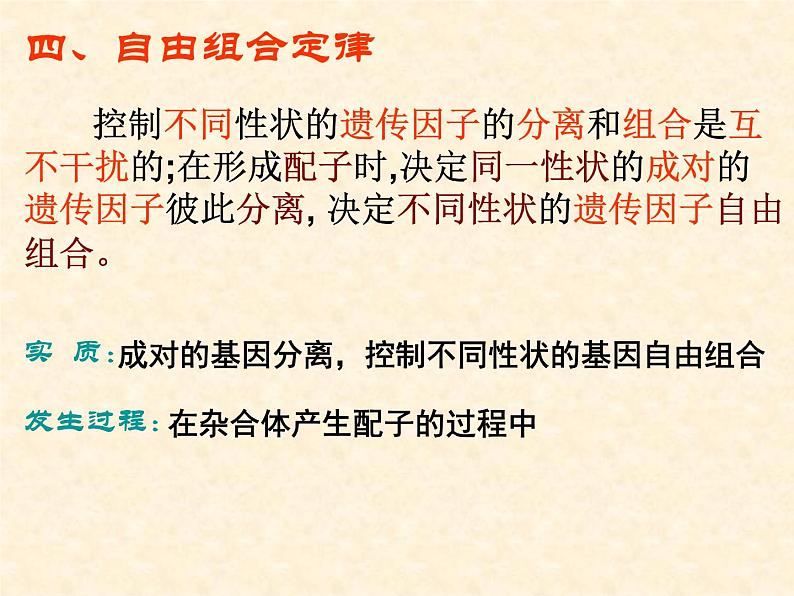 四、自由组合定律

控制不同性状的遗传因子的分离和组合是互不干扰的;在形成配子时,决定同一性状的成对的遗传因子彼此分离, 决定不同性状的遗传因子自由组合。

实 质:成对的基因分离，控制不同性状的基因自由组合

发生过程:在杂合体产生配子的过程中